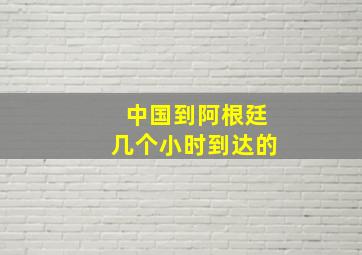 中国到阿根廷
几个小时到达的